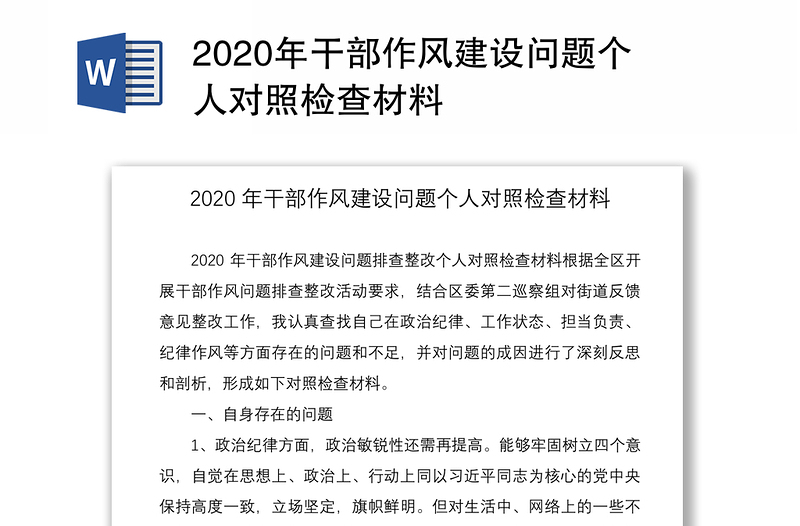 W

2020年干部作风建设问题个人对照检查材料

2020 年干部作风建设问题个人对照检查材料

2020 年干部作风建设问题排查整改个人对照检查材料根据全区开展干部作风问题排查整改活动要求，结合区委第二巡察组对街道反馈意见整改工作，我认真查找自己在政治纪律、工作状态、担当负责、纪律作风等方面存在的问题和不足，并对问题的成因进行了深刻反思和剖析，形成如下对照检查材料。

一、自身存在的问题

1、政治纪律方面，政治敏锐性还需再提高。能够牢固树立四个意识，自觉在思想上、政治上、行动上同以习近平同志为核心的党中央保持高度一致，立场坚定，旗帜鲜明。但对生活中、网络上的一些不